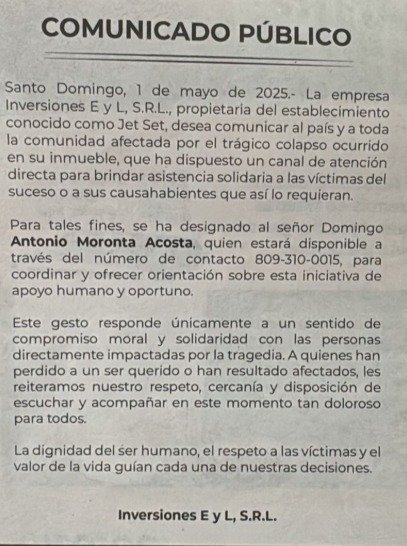 COMUNICADO PÚBLICO

Santo Domingo, 1 de mayo de 2025.- La empresa Inversiones E y L, S.R.L., propietaria del establecimiento conocido como Jet Set, desea comunicar al país y a toda la comunidad afectada por el trágico colapso ocurrido en su inmueble, que ha dispuesto un canal de atención directa para brindar asistencia solidaria a las víctimas del suceso o a sus causahabientes que así lo requieran.

Para tales fines, se ha designado al señor Domingo Antonio Moronta Acosta, quien estará disponible a través del número de contacto 809-310-0015, para coordinar y ofrecer orientación sobre esta iniciativa de apoyo humano y oportuno.

Este gesto responde únicamente a un sentido de compromiso moral y solidaridad con las personas directamente impactadas por la tragedia. A quienes han perdido a un ser querido o han resultado afectados, les reiteramos nuestro respeto, cercanía y disposición de escuchar y acompañar en este momento tan doloroso para todos.

La dignidad del ser humano, el respeto a las víctimas y el valor de la vida guían cada una de nuestras decisiones.

Inversiones E y L, S.R.L.